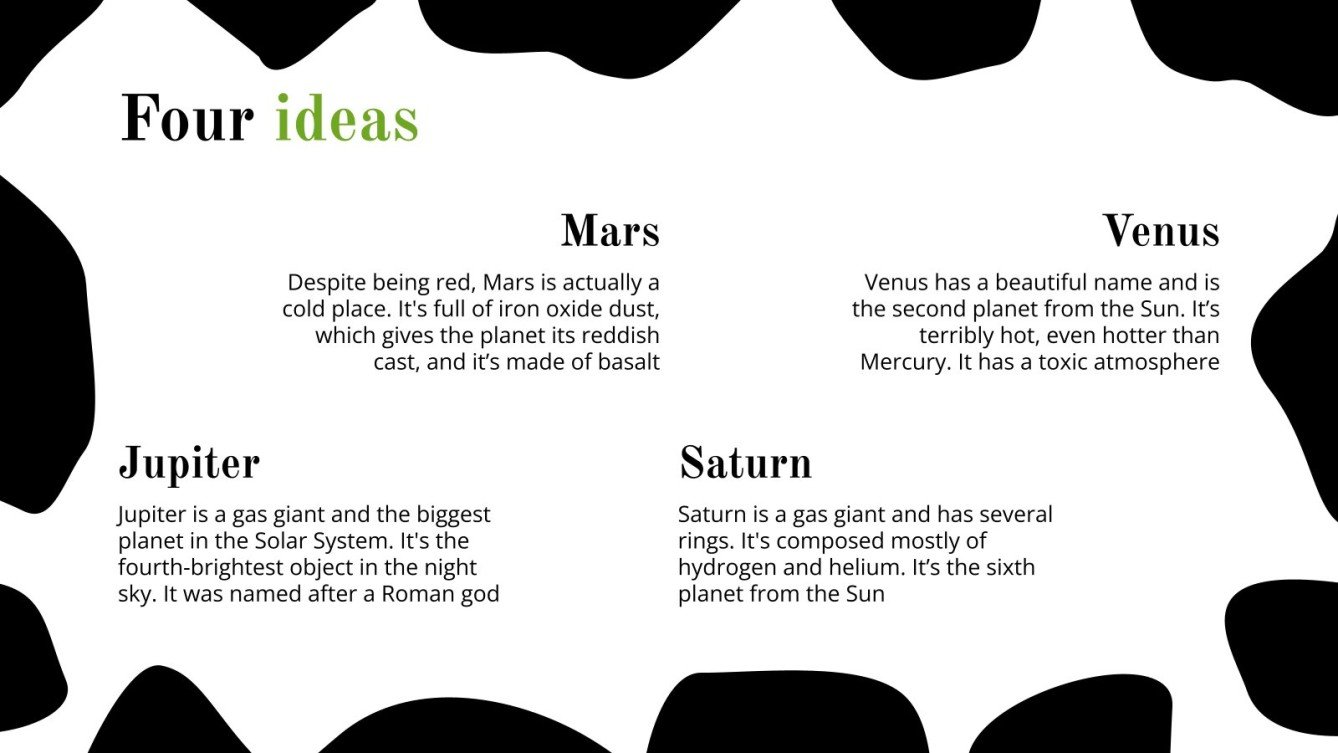 Four ideas

Mars

Despite being red, Mars is actually a cold place. It's full of iron oxide dust, which gives the planet its reddish cast, and it's made of basalt

Venus

Venus has a beautiful name and is the second planet from the Sun. It's terribly hot, even hotter than Mercury. It has a toxic atmosphere

Jupiter

Jupiter is a gas giant and the biggest planet in the Solar System. It's the fourth-brightest object in the night sky. It was named after a Roman god

Saturn

Saturn is a gas giant and has several rings. It's composed mostly of hydrogen and helium. It's the sixth planet from the Sun